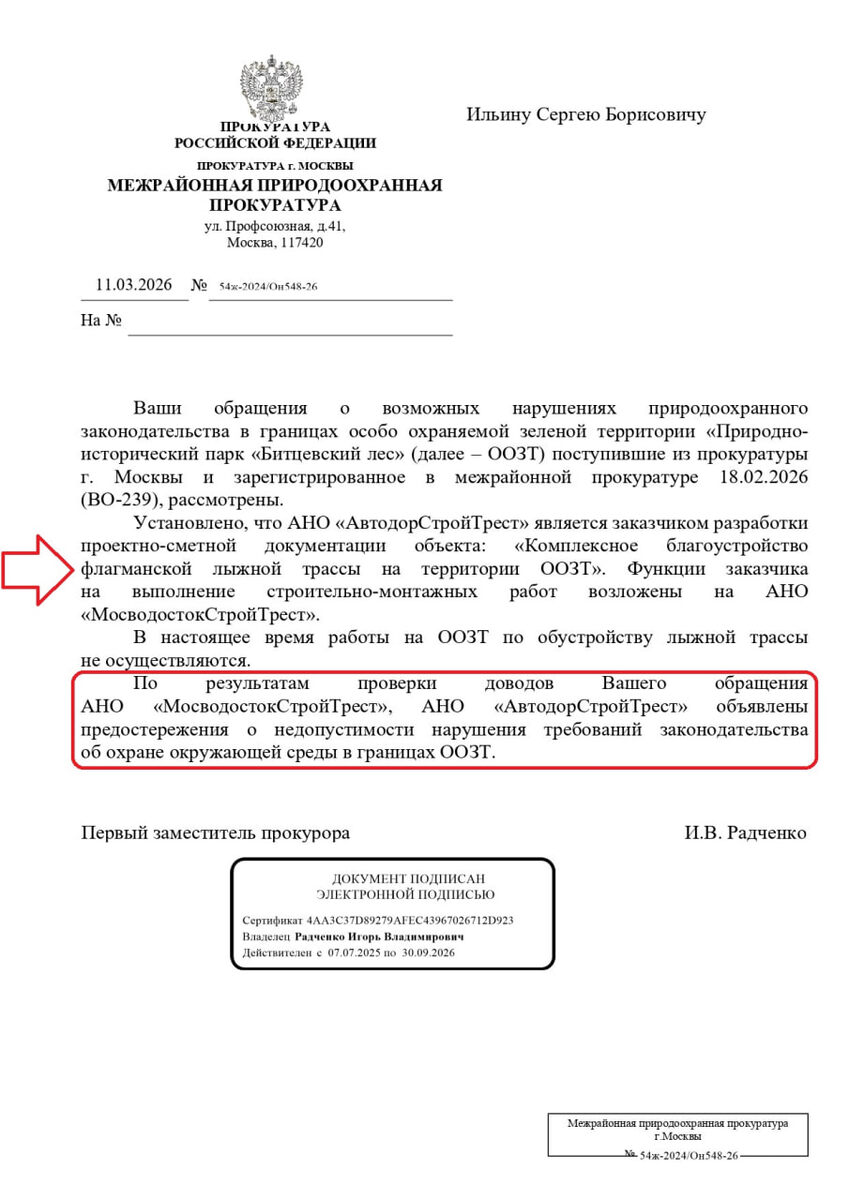 ПРОКУРАТУРА
РОССИЙСКОЙ ФЕДЕРАЦИИ
ПРОКУРАТУРА г. МОСКВЫ
МЕЖРАЙОННАЯ ПРИРОДООХРАННАЯ ПРОКУРАТУРА
ул. Профсоюзная, д.41,
Москва, 117420

11.03.2026 № 54ж-2024/Он548-26

На №

Ильину Сергею Борисовичу

Ваши обращения о возможных нарушениях природоохранного законодательства в границах особо охраняемой зеленой территории «Природно-исторический парк «Битцевский лес» (далее – ООЗТ) поступившие из прокуратуры г. Москвы и зарегистрированное в межрайонной прокуратуре 18.02.2026 (ВО-239), рассмотрены.

Установлено, что АНО «АвтодорСтройТрест» является заказчиком разработки проектно-сметной документации объекта: «Комплексное благоустройство флагманской лыжной трассы на территории ООЗТ». Функции заказчика на выполнение строительно-монтажных работ возложены на АНО «МосводостокСтройТрест».

В настоящее время работы на ООЗТ по обустройству лыжной трассы не осуществляются.

По результатам проверки доводов Вашего обращения АНО «МосводостокСтройТрест», АНО «АвтодорСтройТрест» объявлены предостережения о недопустимости нарушения требований законодательства об охране окружающей среды в границах ООЗТ.

Первый заместитель прокурора И.В. Радченко

ДОКУМЕНТ ПОДПИСАН
ЭЛЕКТРОННОЙ ПОДПИСЬЮ
Сертификат 4AA3C37D89279AFEC43967026712D923
Владелец Радченко Игорь Владимирович
Действителен с 07.07.2025 по 30.09.2026

Межрайонная природоохранная прокуратура г.Москвы
№ 54ж-2024/Он548-26